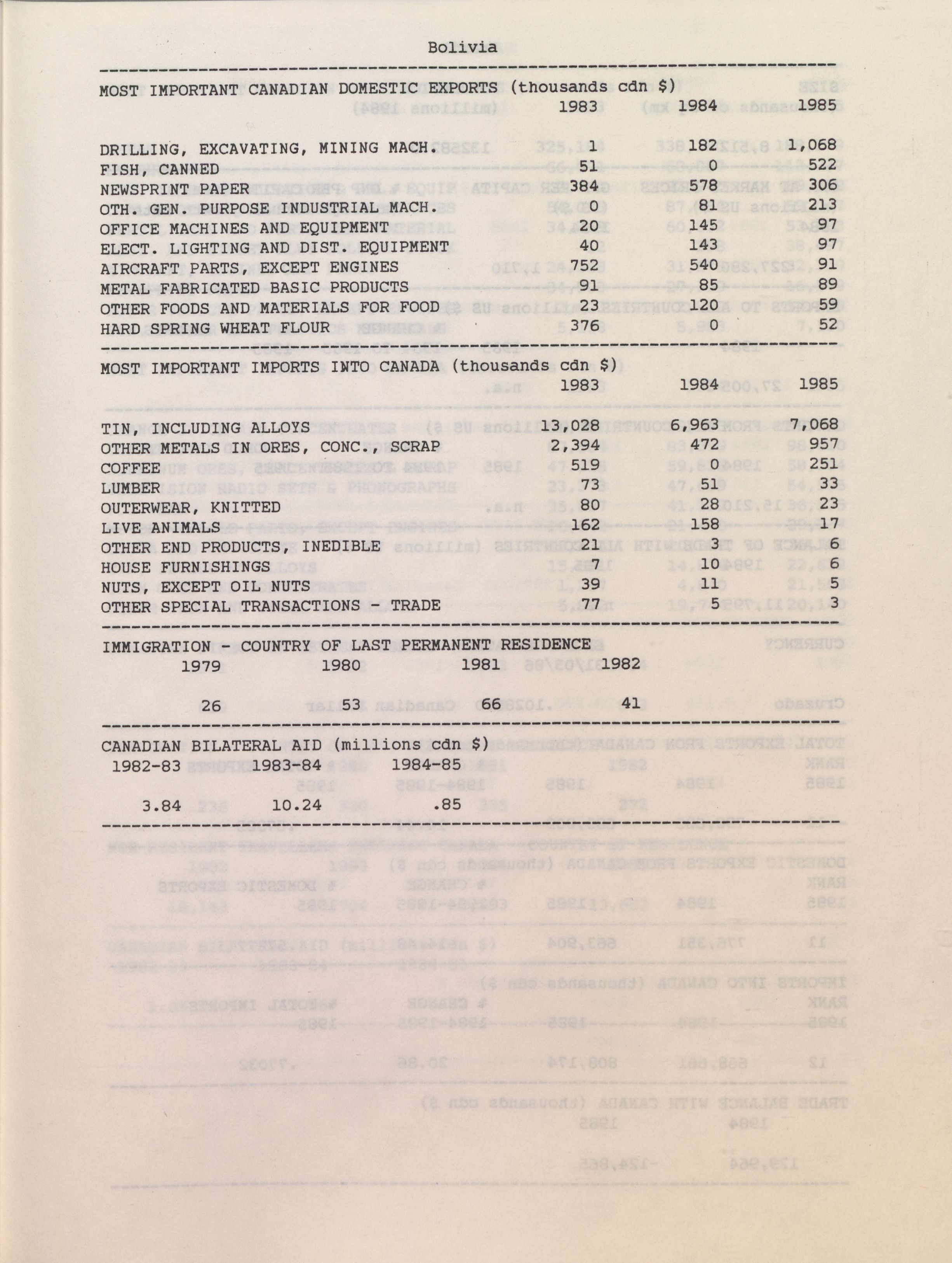 Bolivia

MOST IMPORTANT CANADIAN DOMESTIC EXPORTS (thousands cdn $)

| | 1983 | 1984 | 1985 |
|---|---|---|---|
| DRILLING, EXCAVATING, MINING MACH. | 1 | 182 | 1,068 |
| FISH, CANNED | 51 | 0 | 522 |
| NEWSPRINT PAPER | 384 | 578 | 306 |
| OTH. GEN. PURPOSE INDUSTRIAL MACH. | 0 | 81 | 213 |
| OFFICE MACHINES AND EQUIPMENT | 20 | 145 | 97 |
| ELECT. LIGHTING AND DIST. EQUIPMENT | 40 | 143 | 97 |
| AIRCRAFT PARTS, EXCEPT ENGINES | 752 | 540 | 91 |
| METAL FABRICATED BASIC PRODUCTS | 91 | 85 | 89 |
| OTHER FOODS AND MATERIALS FOR FOOD | 23 | 120 | 59 |
| HARD SPRING WHEAT FLOUR | 376 | 0 | 52 |

MOST IMPORTANT IMPORTS INTO CANADA (thousands cdn $)

| | 1983 | 1984 | 1985 |
|---|---|---|---|
| TIN, INCLUDING ALLOYS | 13,028 | 6,963 | 7,068 |
| OTHER METALS IN ORES, CONC., SCRAP | 2,394 | 472 | 957 |
| COFFEE | 519 | 0 | 251 |
| LUMBER | 73 | 51 | 33 |
| OUTERWEAR, KNITTED | 80 | 28 | 23 |
| LIVE ANIMALS | 162 | 158 | 17 |
| OTHER END PRODUCTS, INEDIBLE | 21 | 3 | 6 |
| HOUSE FURNISHINGS | 7 | 10 | 6 |
| NUTS, EXCEPT OIL NUTS | 39 | 11 | 5 |
| OTHER SPECIAL TRANSACTIONS - TRADE | 77 | 5 | 3 |

IMMIGRATION - COUNTRY OF LAST PERMANENT RESIDENCE

| 1979 | 1980 | 1981 | 1982 |
|---|---|---|---|
| 26 | 53 | 66 | 41 |

CANADIAN BILATERAL AID (millions cdn $)

| 1982-83 | 1983-84 | 1984-85 |
|---|---|---|
| 3.84 | 10.24 | .85 |